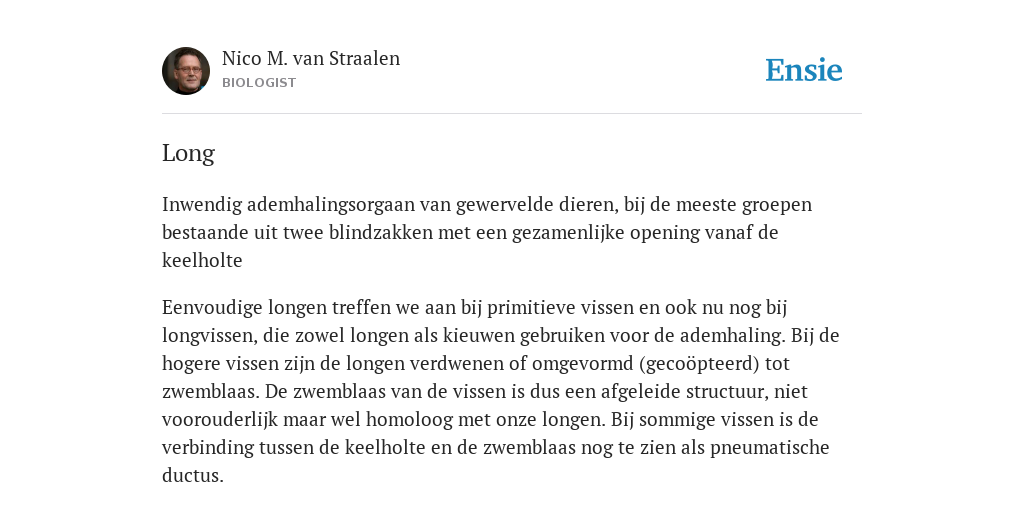 Nico M. van Straalen
BIOLOGIST

Ensie

Long

Inwendig ademhalingsorgaan van gewervelde dieren, bij de meeste groepen bestaande uit twee blindzakken met een gezamenlijke opening vanaf de keelholte

Eenvoudige longen treffen we aan bij primitieve vissen en ook nu nog bij longvissen, die zowel longen als kieuwen gebruiken voor de ademhaling. Bij de hogere vissen zijn de longen verdwenen of omgevormd (gecoöpteerd) tot zwemblaas. De zwemblaas van de vissen is dus een afgeleide structuur, niet voorouderlijk maar wel homoloog met onze longen. Bij sommige vissen is de verbinding tussen de keelholte en de zwemblaas nog te zien als pneumatische ductus.